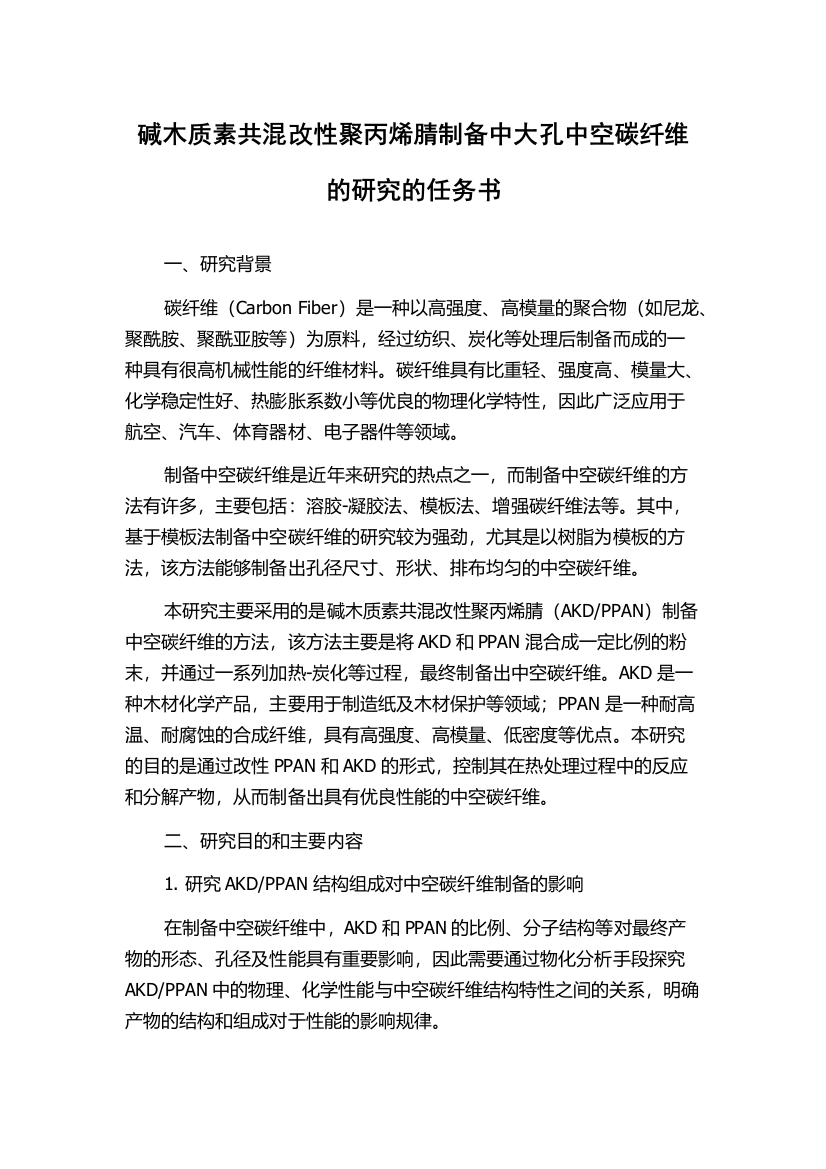 碱木质素共混改性聚丙烯腈制备中大孔中空碳纤维的研究的任务书

一、研究背景

碳纤维（Carbon Fiber）是一种以高强度、高模量的聚合物（如尼龙、聚酰胺、聚酰亚胺等）为原料，经过纺织、炭化等处理后制备而成的一种具有很高机械性能的纤维材料。碳纤维具有比重轻、强度高、模量大、化学稳定性好、热膨胀系数小等优良的物理化学特性，因此广泛应用于航空、汽车、体育器材、电子器件等领域。

制备中空碳纤维是近年来研究的热点之一，而制备中空碳纤维的方法有许多，主要包括：溶胶-凝胶法、模板法、增强碳纤维法等。其中，基于模板法制备中空碳纤维的研究较为强劲，尤其是以树脂为模板的方法，该方法能够制备出孔径尺寸、形状、排布均匀的中空碳纤维。

本研究主要采用的是碱木质素共混改性聚丙烯腈（AKD/PPAN）制备中空碳纤维的方法，该方法主要是将 AKD 和 PPAN 混合成一定比例的粉末，并通过一系列加热-炭化等过程，最终制备出中空碳纤维。AKD 是一种木材化学产品，主要用于制造纸及木材保护等领域；PPAN 是一种耐高温、耐腐蚀的合成纤维，具有高强度、高模量、低密度等优点。本研究的目的是通过改性 PPAN 和 AKD 的形式，控制其在热处理过程中的反应和分解产物，从而制备出具有优良性能的中空碳纤维。

二、研究目的和主要内容

1. 研究 AKD/PPAN 结构组成对中空碳纤维制备的影响

在制备中空碳纤维中，AKD 和 PPAN 的比例、分子结构等对最终产物的形态、孔径及性能具有重要影响，因此需要通过物化分析手段探究 AKD/PPAN 中的物理、化学性能与中空碳纤维结构特性之间的关系，明确产物的结构和组成对于性能的影响规律。